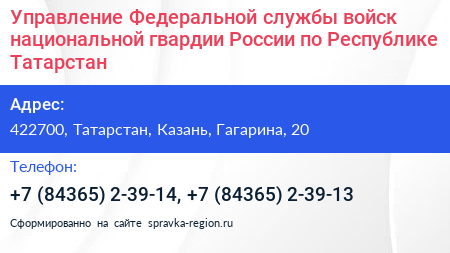 Управление Федеральной службы войск национальной гвардии России по Республике Татарстан

Адрес:

422700, Татарстан, Казань, Гагарина, 20

Телефон:

+7 (84365) 2-39-14, +7 (84365) 2-39-13

Сформированно на сайте spravka-region.ru